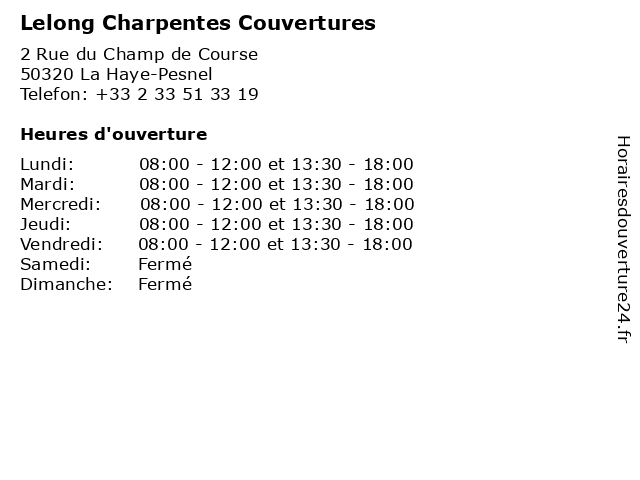 Lelong Charpentes Couvertures

2 Rue du Champ de Course
50320 La Haye-Pesnel
Telefon: +33 2 33 51 33 19

Heures d'ouverture

| | |
|---|---|
| Lundi: | 08:00 - 12:00 et 13:30 - 18:00 |
| Mardi: | 08:00 - 12:00 et 13:30 - 18:00 |
| Mercredi: | 08:00 - 12:00 et 13:30 - 18:00 |
| Jeudi: | 08:00 - 12:00 et 13:30 - 18:00 |
| Vendredi: | 08:00 - 12:00 et 13:30 - 18:00 |
| Samedi: | Fermé |
| Dimanche: | Fermé |

Horairesdouverture24.fr